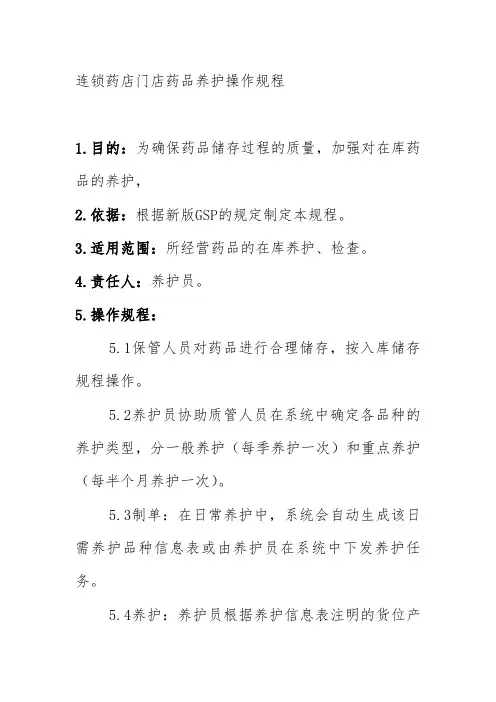 连锁药店门店药品养护操作规程

1.目的：为确保药品储存过程的质量，加强对在库药品的养护，

2.依据：根据新版GSP的规定制定本规程。

3.适用范围：所经营药品的在库养护、检查。

4.责任人：养护员。

5.操作规程：

5.1保管人员对药品进行合理储存，按入库储存规程操作。

5.2养护员协助质管人员在系统中确定各品种的养护类型，分一般养护（每季养护一次）和重点养护（每半个月养护一次）。

5.3制单：在日常养护中，系统会自动生成该日需养护品种信息表或由养护员在系统中下发养护任务。

5.4养护：养护员根据养护信息表注明的货位产